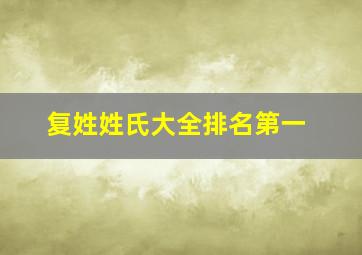 复姓姓氏大全排名第一